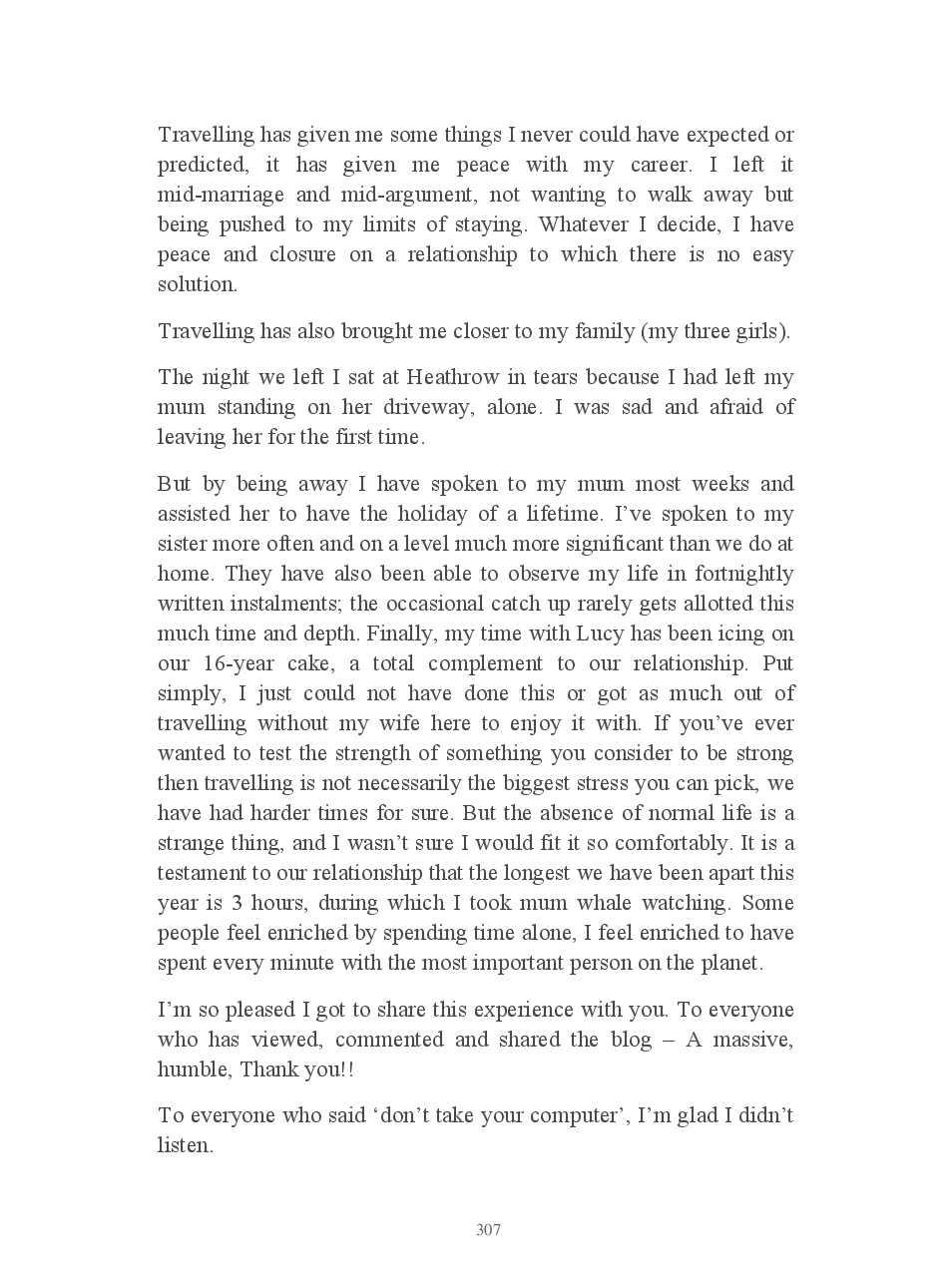 Travelling has given me some things I never could have expected or predicted, it has given me peace with my career. I left it mid-marriage and mid-argument, not wanting to walk away but being pushed to my limits of staying. Whatever I decide, I have peace and closure on a relationship to which there is no easy solution.

Travelling has also brought me closer to my family (my three girls).

The night we left I sat at Heathrow in tears because I had left my mum standing on her driveway, alone. I was sad and afraid of leaving her for the first time.

But by being away I have spoken to my mum most weeks and assisted her to have the holiday of a lifetime. I've spoken to my sister more often and on a level much more significant than we do at home. They have also been able to observe my life in fortnightly written instalments; the occasional catch up rarely gets allotted this much time and depth. Finally, my time with Lucy has been icing on our 16-year cake, a total complement to our relationship. Put simply, I just could not have done this or got as much out of travelling without my wife here to enjoy it with. If you've ever wanted to test the strength of something you consider to be strong then travelling is not necessarily the biggest stress you can pick, we have had harder times for sure. But the absence of normal life is a strange thing, and I wasn't sure I would fit it so comfortably. It is a testament to our relationship that the longest we have been apart this year is 3 hours, during which I took mum whale watching. Some people feel enriched by spending time alone, I feel enriched to have spent every minute with the most important person on the planet.

I'm so pleased I got to share this experience with you. To everyone who has viewed, commented and shared the blog – A massive, humble, Thank you!!

To everyone who said 'don't take your computer', I'm glad I didn't listen.

307